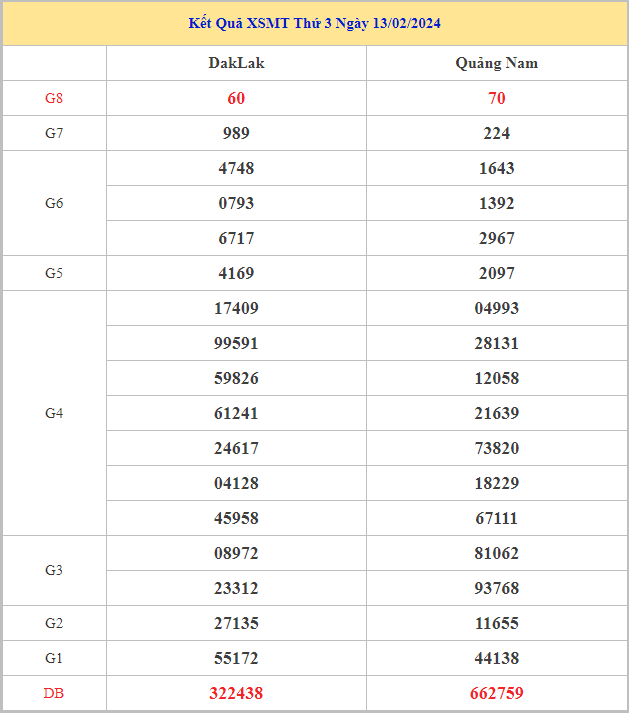 Kết Quả XSMT Thứ 3 Ngày 13/02/2024

| | DakLak | Quảng Nam |
|---|---|---|
| G8 | 60 | 70 |
| G7 | 989 | 224 |
| G6 | 4748 | 1643 |
| | 0793 | 1392 |
| | 6717 | 2967 |
| G5 | 4169 | 2097 |
| G4 | 17409 | 04993 |
| | 99591 | 28131 |
| | 59826 | 12058 |
| | 61241 | 21639 |
| | 24617 | 73820 |
| | 04128 | 18229 |
| | 45958 | 67111 |
| G3 | 08972 | 81062 |
| | 23312 | 93768 |
| G2 | 27135 | 11655 |
| G1 | 55172 | 44138 |
| DB | 322438 | 662759 |